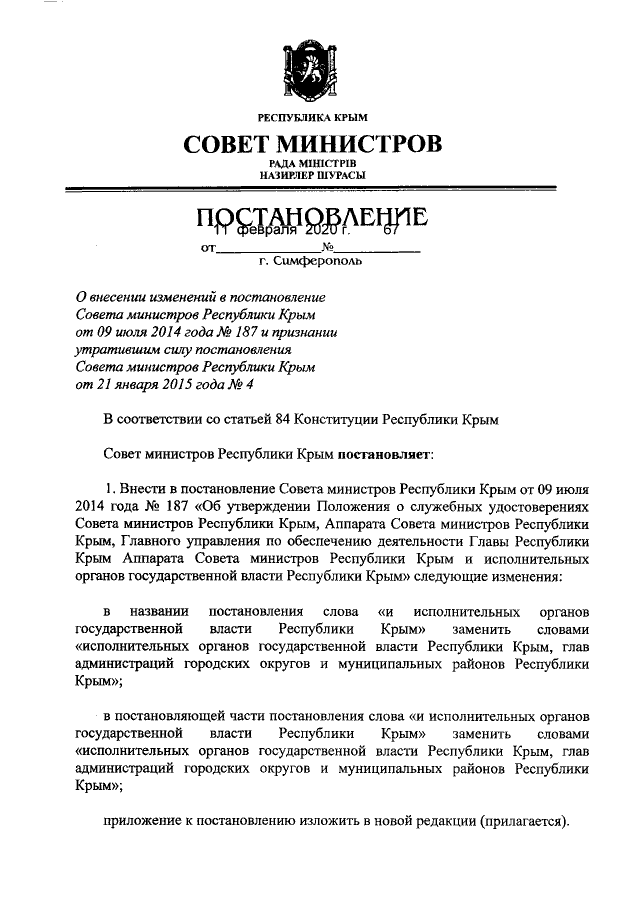 РЕСПУБЛИКА КРЫМ

СОВЕТ МИНИСТРОВ

РАДА МІНІСТРІВ
НАЗИРЛЕР ШУРАСЫ

ПОСТАНОВЛЕНИЕ

от 11 февраля 2020 г. № 67

г. Симферополь

О внесении изменений в постановление Совета министров Республики Крым от 09 июля 2014 года № 187 и признании утратившим силу постановления Совета министров Республики Крым от 21 января 2015 года № 4

В соответствии со статьей 84 Конституции Республики Крым

Совет министров Республики Крым постановляет:

1. Внести в постановление Совета министров Республики Крым от 09 июля 2014 года № 187 «Об утверждении Положения о служебных удостоверениях Совета министров Республики Крым, Аппарата Совета министров Республики Крым, Главного управления по обеспечению деятельности Главы Республики Крым Аппарата Совета министров Республики Крым и исполнительных органов государственной власти Республики Крым» следующие изменения:

в названии постановления слова «и исполнительных органов государственной власти Республики Крым» заменить словами «исполнительных органов государственной власти Республики Крым, глав администраций городских округов и муниципальных районов Республики Крым»;

в постановляющей части постановления слова «и исполнительных органов государственной власти Республики Крым» заменить словами «исполнительных органов государственной власти Республики Крым, глав администраций городских округов и муниципальных районов Республики Крым»;

приложение к постановлению изложить в новой редакции (прилагается).